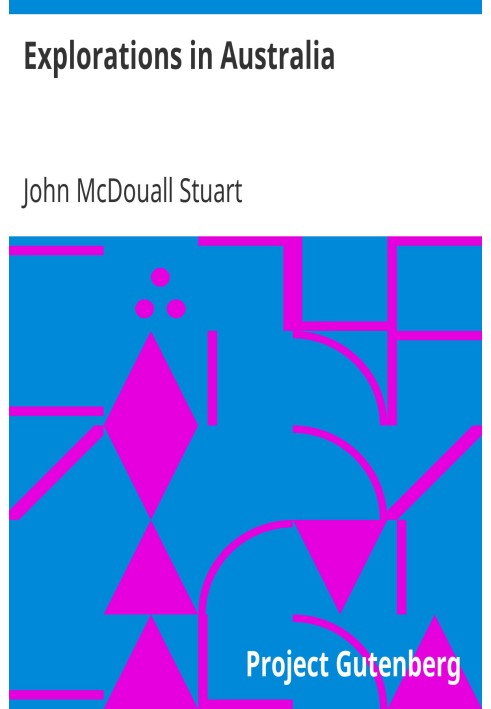 Explorations in Australia

John McDouall Stuart

Project Gutenberg